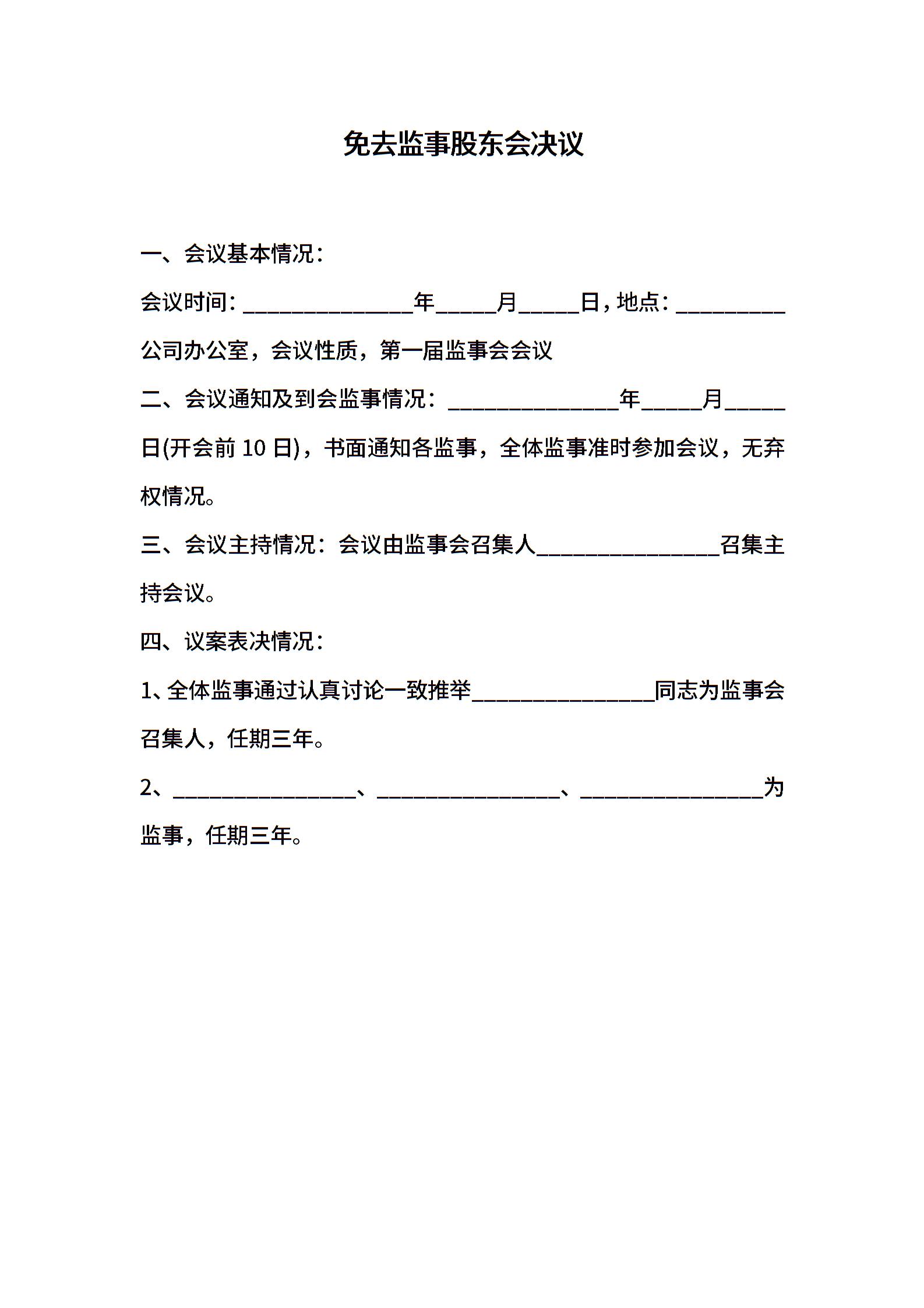 免去监事股东会决议

一、会议基本情况：

会议时间：______________年_____月_____日，地点：_________公司办公室，会议性质，第一届监事会会议

二、会议通知及到会监事情况：______________年_____月_____日(开会前 10 日)，书面通知各监事，全体监事准时参加会议，无弃权情况。

三、会议主持情况：会议由监事会召集人_______________召集主持会议。

四、议案表决情况：

1、全体监事通过认真讨论一致推举_______________同志为监事会召集人，任期三年。

2、_______________、_______________、_______________为监事，任期三年。